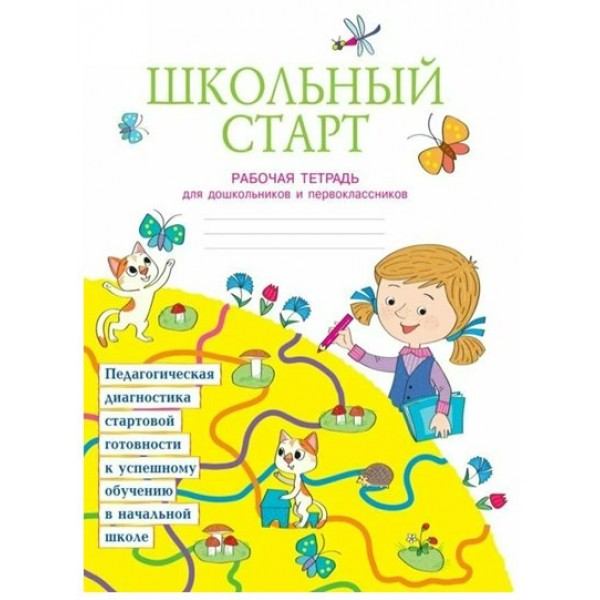 ШКОЛЬНЫЙ СТАРТ

РАБОЧАЯ ТЕТРАДЬ
для дошкольников и первоклассников

Педагогическая диагностика стартовой готовности к успешному обучению в начальной школе